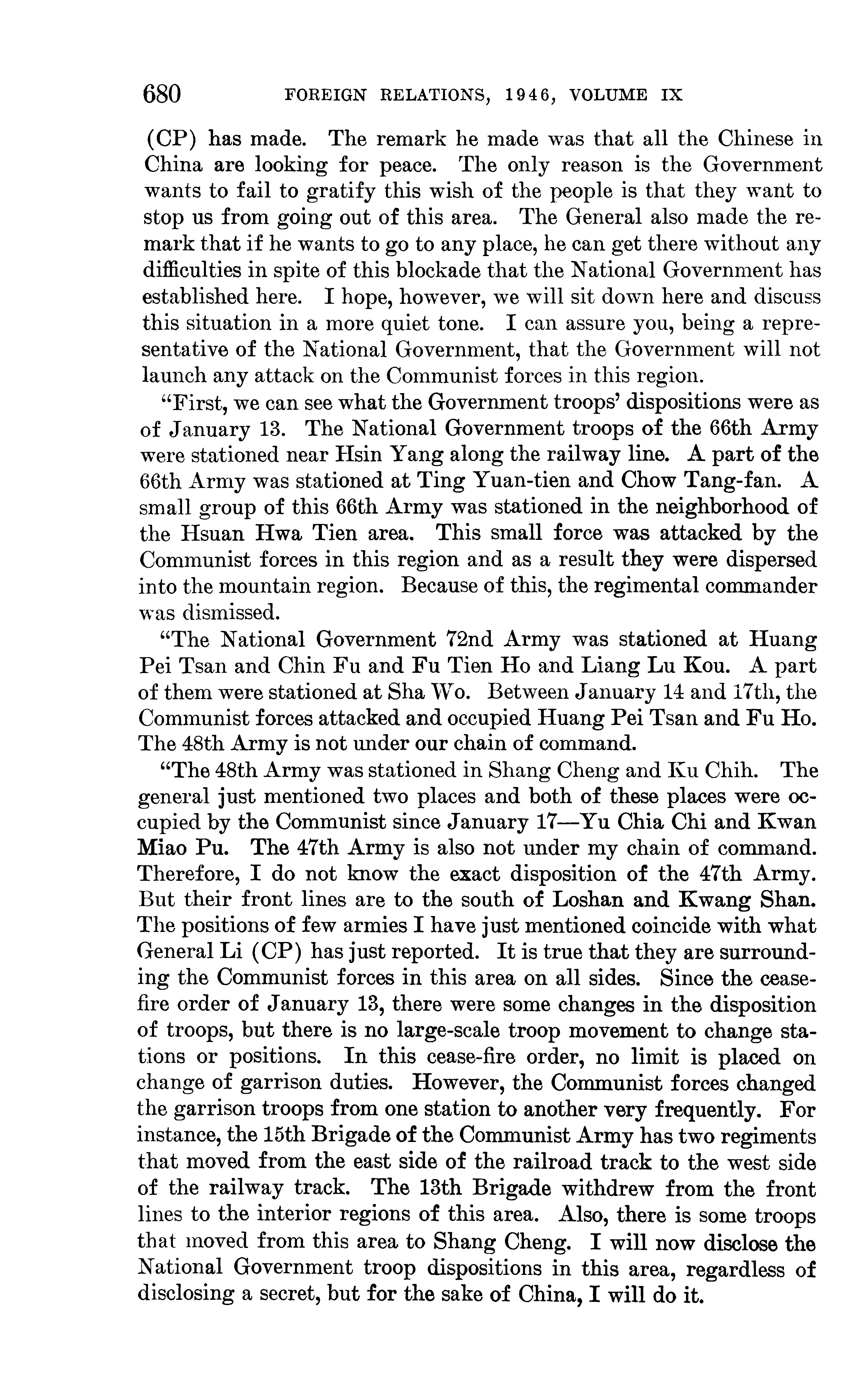 680 FOREIGN RELATIONS, 1946, VOLUME IX

(CP) has made. The remark he made was that all the Chinese in China are looking for peace. The only reason is the Government wants to fail to gratify this wish of the people is that they want to stop us from going out of this area. The General also made the remark that if he wants to go to any place, he can get there without any difficulties in spite of this blockade that the National Government has established here. I hope, however, we will sit down here and discuss this situation in a more quiet tone. I can assure you, being a representative of the National Government, that the Government will not launch any attack on the Communist forces in this region.

"First, we can see what the Government troops' dispositions were as of January 13. The National Government troops of the 66th Army were stationed near Hsin Yang along the railway line. A part of the 66th Army was stationed at Ting Yuan-tien and Chow Tang-fan. A small group of this 66th Army was stationed in the neighborhood of the Hsuan Hwa Tien area. This small force was attacked by the Communist forces in this region and as a result they were dispersed into the mountain region. Because of this, the regimental commander was dismissed.

"The National Government 72nd Army was stationed at Huang Pei Tsan and Chin Fu and Fu Tien Ho and Liang Lu Kou. A part of them were stationed at Sha Wo. Between January 14 and 17th, the Communist forces attacked and occupied Huang Pei Tsan and Fu Ho. The 48th Army is not under our chain of command.

"The 48th Army was stationed in Shang Cheng and Ku Chih. The general just mentioned two places and both of these places were occupied by the Communist since January 17—Yu Chia Chi and Kwan Miao Pu. The 47th Army is also not under my chain of command. Therefore, I do not know the exact disposition of the 47th Army. But their front lines are to the south of Loshan and Kwang Shan. The positions of few armies I have just mentioned coincide with what General Li (CP) has just reported. It is true that they are surrounding the Communist forces in this area on all sides. Since the cease-fire order of January 13, there were some changes in the disposition of troops, but there is no large-scale troop movement to change stations or positions. In this cease-fire order, no limit is placed on change of garrison duties. However, the Communist forces changed the garrison troops from one station to another very frequently. For instance, the 15th Brigade of the Communist Army has two regiments that moved from the east side of the railroad track to the west side of the railway track. The 13th Brigade withdrew from the front lines to the interior regions of this area. Also, there is some troops that moved from this area to Shang Cheng. I will now disclose the National Government troop dispositions in this area, regardless of disclosing a secret, but for the sake of China, I will do it.